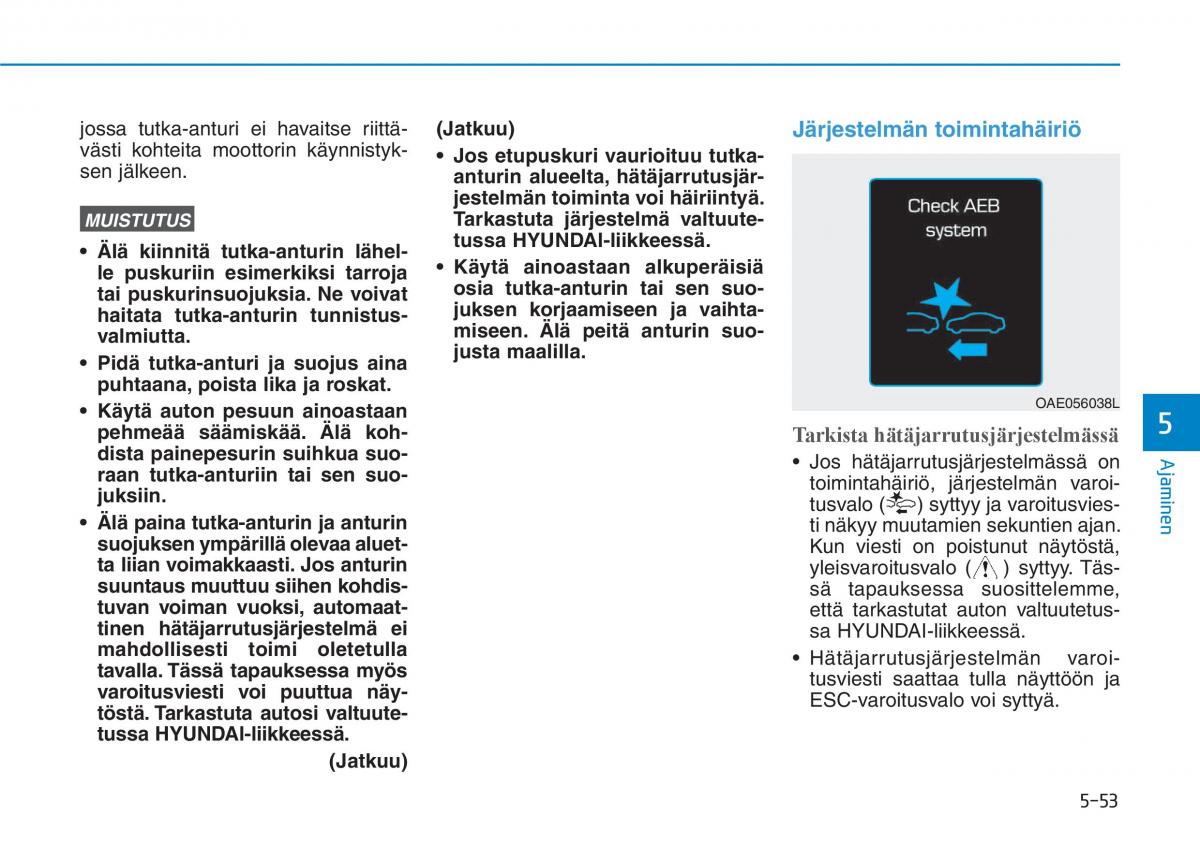 jossa tutka-anturi ei havaitse riittävästi kohteita moottorin käynnistyksen jälkeen.

MUISTUTUS

• Älä kiinnitä tutka-anturin lähelle puskuriin esimerkiksi tarroja tai puskurinsuojuksia. Ne voivat haitata tutka-anturin tunnistusvalmiutta.
• Pidä tutka-anturi ja suojus aina puhtaana, poista lika ja roskat.
• Käytä auton pesuun ainoastaan pehmeää säämiskää. Älä kohdista painepesurin suihkua suoraan tutka-anturiin tai sen suojuksiin.
• Älä paina tutka-anturin ja anturin suojuksen ympärillä olevaa aluetta liian voimakkaasti. Jos anturin suuntaus muuttuu siihen kohdistuvan voiman vuoksi, automaattinen hätäjarrutusjärjestelmä ei mahdollisesti toimi oletetulla tavalla. Tässä tapauksessa myös varoitusviesti voi puuttua näytöstä. Tarkastuta autosi valtuutetussa HYUNDAI-liikkeessä.

(Jatkuu)

(Jatkuu)
• Jos etupuskuri vaurioituu tutka-anturin alueelta, hätäjarrutusjärjestelmän toiminta voi häiriintyä. Tarkastuta järjestelmä valtuutetussa HYUNDAI-liikkeessä.
• Käytä ainoastaan alkuperäisiä osia tutka-anturin tai sen suojuksen korjaamiseen ja vaihtamiseen. Älä peitä anturin suojusta maalilla.

Järjestelmän toimintahäiriö

Check AEB system

OAE056038L

Tarkista hätäjarrutusjärjestelmässä
• Jos hätäjarrutusjärjestelmässä on toimintahäiriö, järjestelmän varoitusvalo ( ) syttyy ja varoitusviesti näkyy muutamien sekuntien ajan. Kun viesti on poistunut näytöstä, yleisvaroitusvalo ( ) syttyy. Tässä tapauksessa suosittelemme, että tarkastutat auton valtuutetussa HYUNDAI-liikkeessä.
• Hätäjarrutusjärjestelmän varoitusviesti saattaa tulla näyttöön ja ESC-varoitusvalo voi syttyä.

5
Ajaminen

5-53